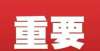 重要